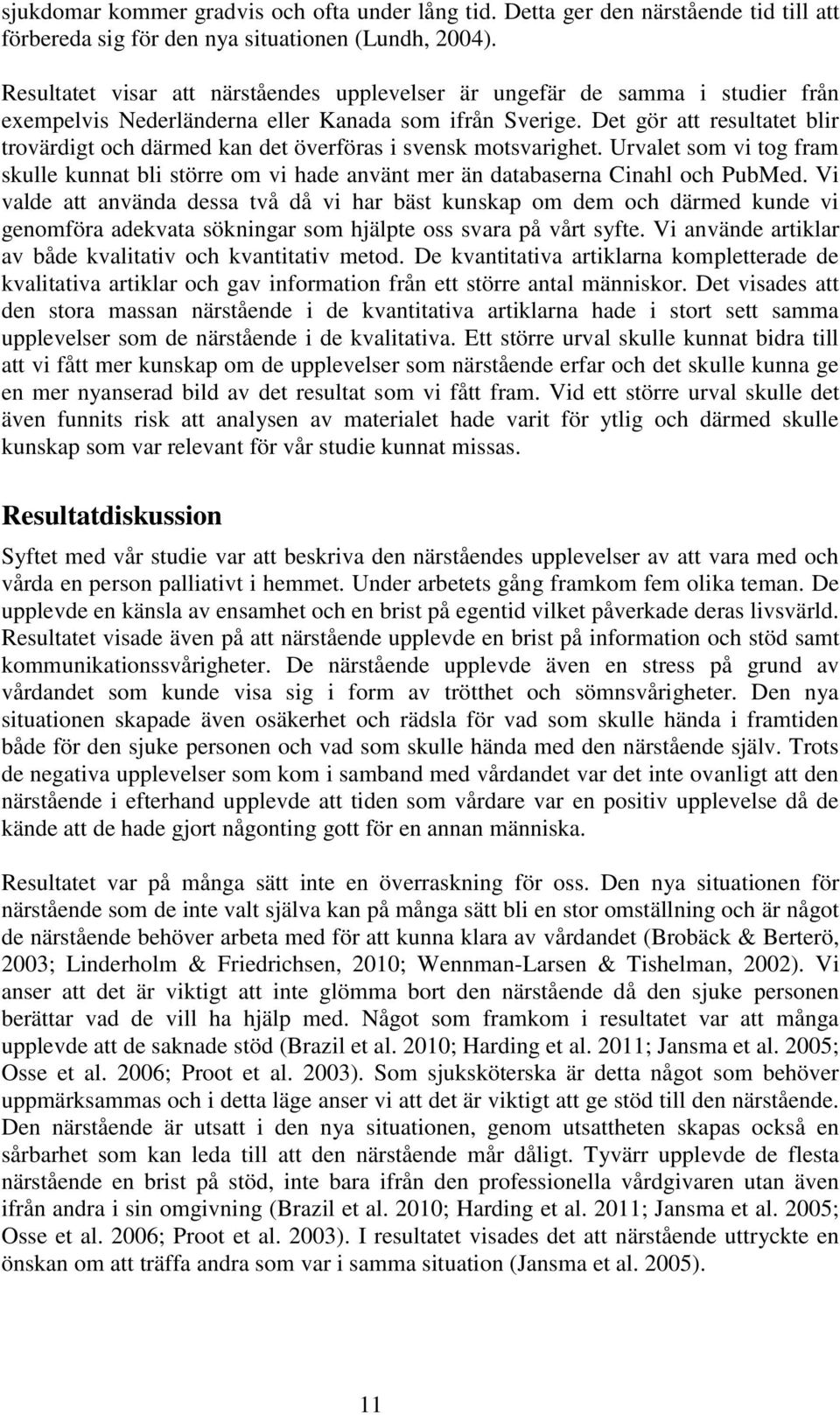 sjukdomar kommer gradvis och ofta under lång tid. Detta ger den närstående tid till att förbereda sig för den nya situationen (Lundh, 2004).

Resultatet visar att närståendes upplevelser är ungefär de samma i studier från exempelvis Nederländerna eller Kanada som ifrån Sverige. Det gör att resultatet blir trovärdigt och därmed kan det överföras i svensk motsvarighet. Urvalet som vi tog fram skulle kunnat bli större om vi hade använt mer än databaserna Cinahl och PubMed. Vi valde att använda dessa två då vi har bäst kunskap om dem och därmed kunde vi genomföra adekvata sökningar som hjälpte oss svara på vårt syfte. Vi använde artiklar av både kvalitativ och kvantitativ metod. De kvantitativa artiklarna kompletterade de kvalitativa artiklar och gav information från ett större antal människor. Det visades att den stora massan närstående i de kvantitativa artiklarna hade i stort sett samma upplevelser som de närstående i de kvalitativa. Ett större urval skulle kunnat bidra till att vi fått mer kunskap om de upplevelser som närstående erfar och det skulle kunna ge en mer nyanserad bild av det resultat som vi fått fram. Vid ett större urval skulle det även funnits risk att analysen av materialet hade varit för ytlig och därmed skulle kunskap som var relevant för vår studie kunnat missas.

Resultatdiskussion

Syftet med vår studie var att beskriva den närståendes upplevelser av att vara med och vårda en person palliativt i hemmet. Under arbetets gång framkom fem olika teman. De upplevde en känsla av ensamhet och en brist på egentid vilket påverkade deras livsvärld. Resultatet visade även på att närstående upplevde en brist på information och stöd samt kommunikationssvårigheter. De närstående upplevde även en stress på grund av vårdandet som kunde visa sig i form av trötthet och sömnsvårigheter. Den nya situationen skapade även osäkerhet och rädsla för vad som skulle hända i framtiden både för den sjuke personen och vad som skulle hända med den närstående själv. Trots de negativa upplevelser som kom i samband med vårdandet var det inte ovanligt att den närstående i efterhand upplevde att tiden som vårdare var en positiv upplevelse då de kände att de hade gjort någonting gott för en annan människa.

Resultatet var på många sätt inte en överraskning för oss. Den nya situationen för närstående som de inte valt själva kan på många sätt bli en stor omställning och är något de närstående behöver arbeta med för att kunna klara av vårdandet (Brobäck & Berterö, 2003; Linderholm & Friedrichsen, 2010; Wennman-Larsen & Tishelman, 2002). Vi anser att det är viktigt att inte glömma bort den närstående då den sjuke personen berättar vad de vill ha hjälp med. Något som framkom i resultatet var att många upplevde att de saknade stöd (Brazil et al. 2010; Harding et al. 2011; Jansma et al. 2005; Osse et al. 2006; Proot et al. 2003). Som sjuksköterska är detta något som behöver uppmärksammas och i detta läge anser vi att det är viktigt att ge stöd till den närstående. Den närstående är utsatt i den nya situationen, genom utsattheten skapas också en sårbarhet som kan leda till att den närstående mår dåligt. Tyvärr upplevde de flesta närstående en brist på stöd, inte bara ifrån den professionella vårdgivaren utan även ifrån andra i sin omgivning (Brazil et al. 2010; Harding et al. 2011; Jansma et al. 2005; Osse et al. 2006; Proot et al. 2003). I resultatet visades det att närstående uttryckte en önskan om att träffa andra som var i samma situation (Jansma et al. 2005).

11